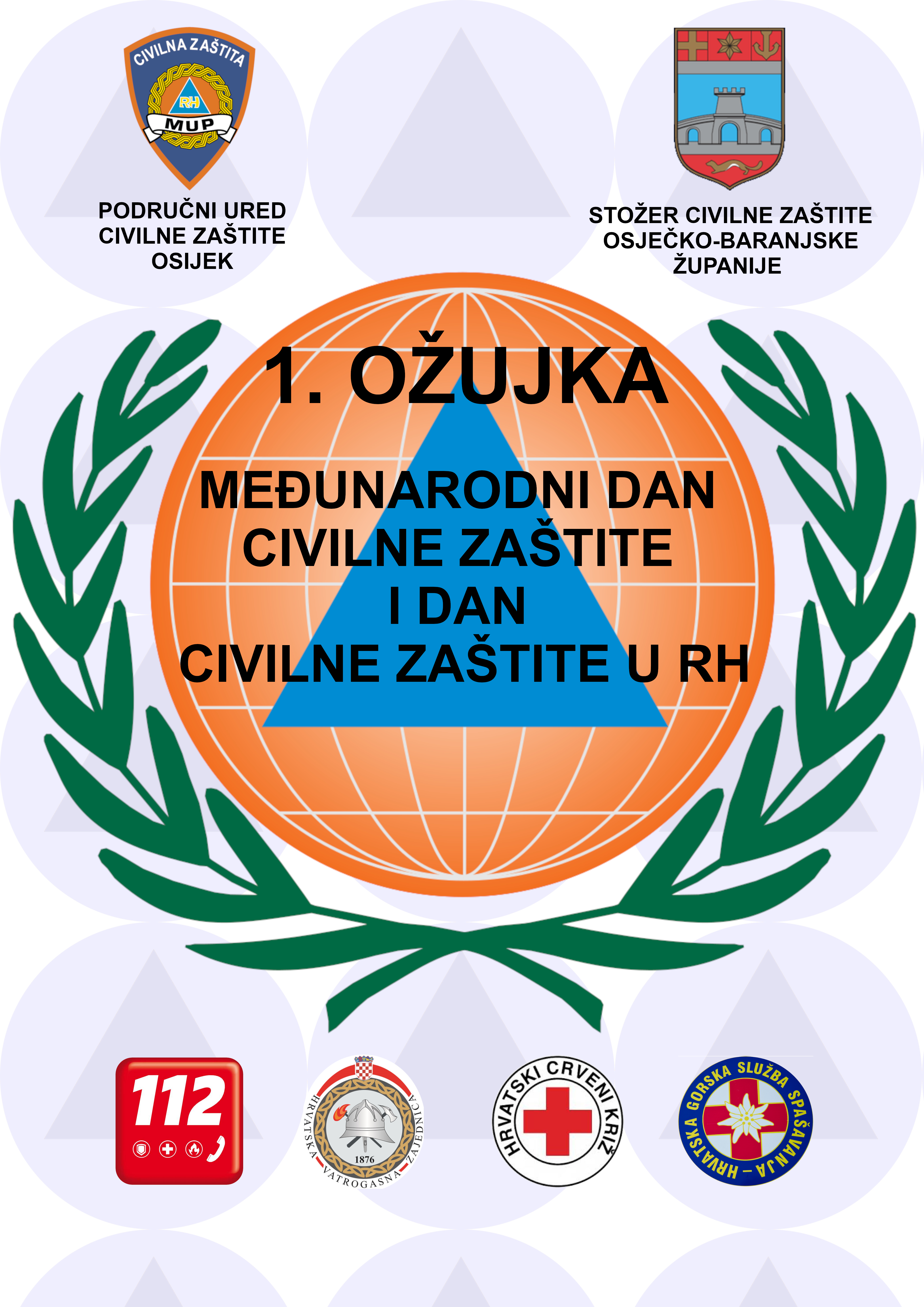 CIVILNA ZAŠTITA
RH
MUP

PODRUČNI URED
CIVILNE ZAŠTITE
OSIJEK

STOŽER CIVILNE ZAŠTITE
OSJEČKO-BARANJSKE
ŽUPANIJE

1. OŽUJKA

MEĐUNARODNI DAN
CIVILNE ZAŠTITE
I DAN
CIVILNE ZAŠTITE U RH

112

HRVATSKA VATROGASNA ZAJEDNICA
1876

HRVATSKI CRVENI KRIŽ

HRVATSKA GORSKA SLUŽBA SPAŠAVANJA